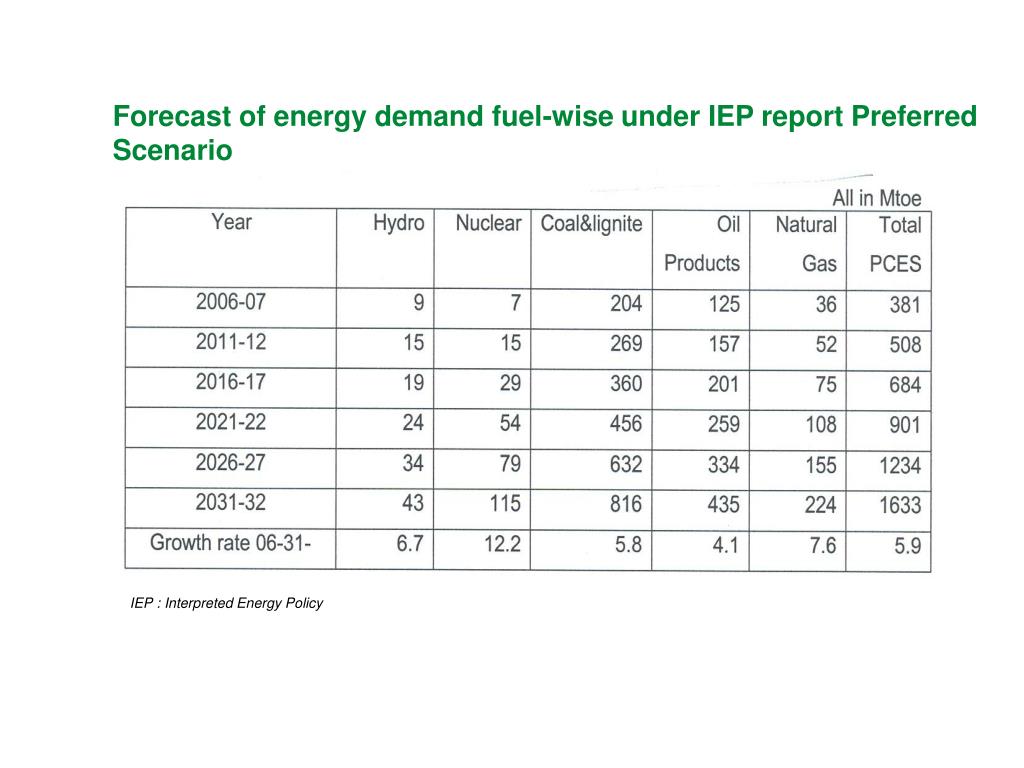 Forecast of energy demand fuel-wise under IEP report Preferred Scenario

All in Mtoe

| Year | Hydro | Nuclear | Coal&lignite | Oil Products | Natural Gas | Total PCES |
|---|---|---|---|---|---|---|
| 2006-07 | 9 | 7 | 204 | 125 | 36 | 381 |
| 2011-12 | 15 | 15 | 269 | 157 | 52 | 508 |
| 2016-17 | 19 | 29 | 360 | 201 | 75 | 684 |
| 2021-22 | 24 | 54 | 456 | 259 | 108 | 901 |
| 2026-27 | 34 | 79 | 632 | 334 | 155 | 1234 |
| 2031-32 | 43 | 115 | 816 | 435 | 224 | 1633 |
| Growth rate 06-31- | 6.7 | 12.2 | 5.8 | 4.1 | 7.6 | 5.9 |

IEP : Interpreted Energy Policy